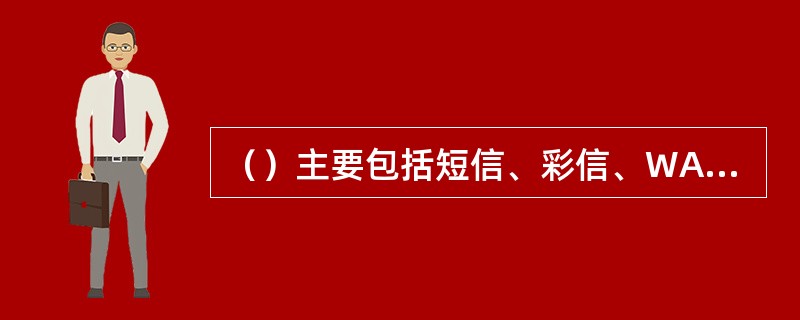 （）主要包括短信、彩信、WA...